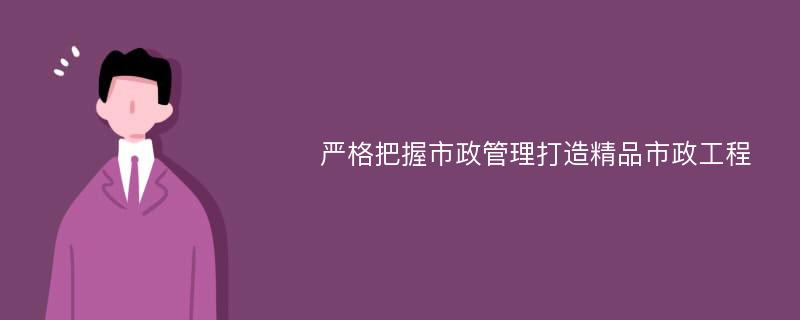 严格把握市政管理打造精品市政工程